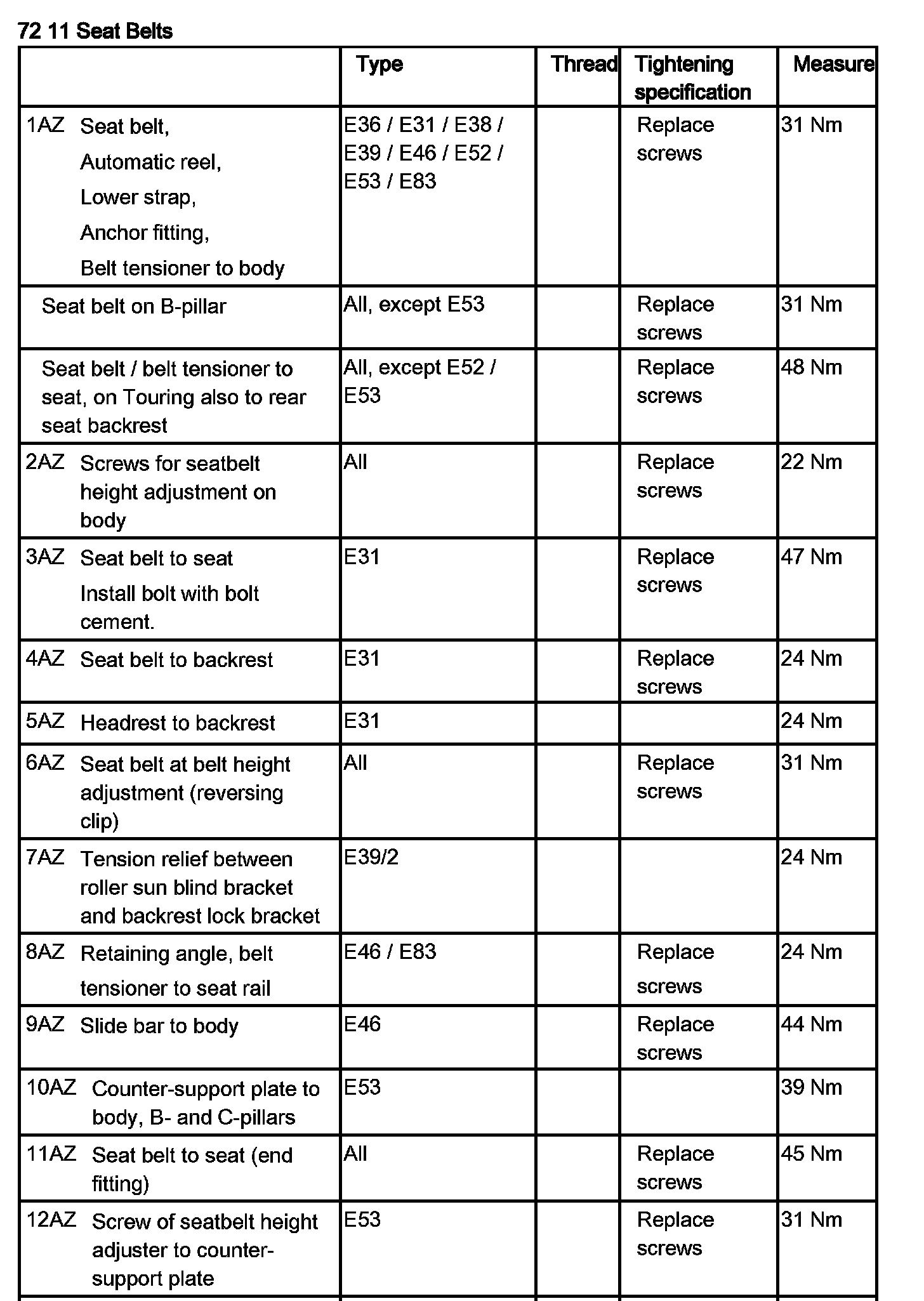 72 11 Seat Belts

| | Type | Thread | Tightening specification | Measure |
|---|---|---|---|---|
| 1AZ Seat belt, Automatic reel, Lower strap, Anchor fitting, Belt tensioner to body | E36 / E31 / E38 / E39 / E46 / E52 / E53 / E83 | | Replace screws | 31 Nm |
| Seat belt on B-pillar | All, except E53 | | Replace screws | 31 Nm |
| Seat belt / belt tensioner to seat, on Touring also to rear seat backrest | All, except E52 / E53 | | Replace screws | 48 Nm |
| 2AZ Screws for seatbelt height adjustment on body | All | | Replace screws | 22 Nm |
| 3AZ Seat belt to seat Install bolt with bolt cement. | E31 | | Replace screws | 47 Nm |
| 4AZ Seat belt to backrest | E31 | | Replace screws | 24 Nm |
| 5AZ Headrest to backrest | E31 | | | 24 Nm |
| 6AZ Seat belt at belt height adjustment (reversing clip) | All | | Replace screws | 31 Nm |
| 7AZ Tension relief between roller sun blind bracket and backrest lock bracket | E39/2 | | | 24 Nm |
| 8AZ Retaining angle, belt tensioner to seat rail | E46 / E83 | | Replace screws | 24 Nm |
| 9AZ Slide bar to body | E46 | | Replace screws | 44 Nm |
| 10AZ Counter-support plate to body, B- and C-pillars | E53 | | | 39 Nm |
| 11AZ Seat belt to seat (end fitting) | All | | Replace screws | 45 Nm |
| 12AZ Screw of seatbelt height adjuster to counter-support plate | E53 | | Replace screws | 31 Nm |